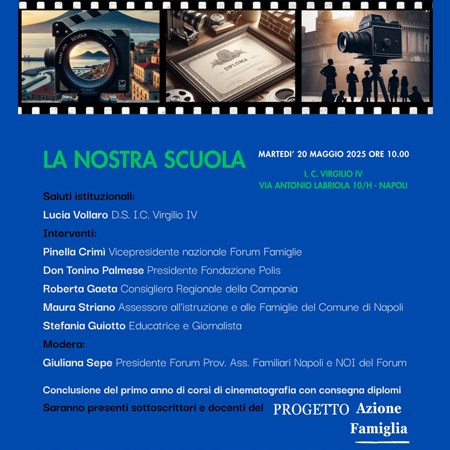 SCUOLA

DIPLOMA

LA NOSTRA SCUOLA

MARTEDI' 20 MAGGIO 2025 ORE 10.00

I. C. VIRGILIO IV
VIA ANTONIO LABRIOLA 10/H - NAPOLI

Saluti istituzionali:

Lucia Vollaro D.S. I.C. Virgilio IV

Interventi:

Pinella Crimì Vicepresidente nazionale Forum Famiglie

Don Tonino Palmese Presidente Fondazione Polis

Roberta Gaeta Consigliera Regionale della Campania

Maura Striano Assessore all'istruzione e alle Famiglie del Comune di Napoli

Stefania Guiotto Educatrice e Giornalista

Modera:

Giuliana Sepe Presidente Forum Prov. Ass. Familiari Napoli e NOI del Forum

Conclusione del primo anno di corsi di cinematografia con consegna diplomi

Saranno presenti sottoscrittori e docenti del PROGETTO Azione Famiglia